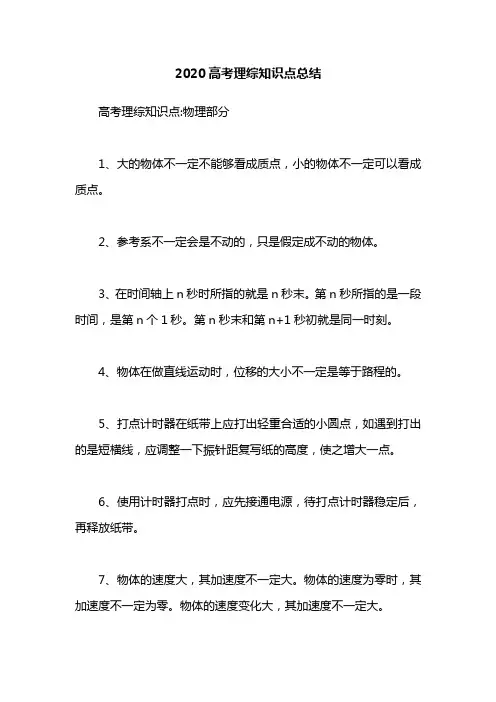 2020高考理综知识点总结

高考理综知识点:物理部分

1、大的物体不一定不能够看成质点，小的物体不一定可以看成质点。

2、参考系不一定会是不动的，只是假定成不动的物体。

3、在时间轴上 n 秒时所指的就是 n 秒末。第 n 秒所指的是一段时间，是第 n 个 1 秒。第 n 秒末和第 n+1 秒初就是同一时刻。

4、物体在做直线运动时，位移的大小不一定是等于路程的。

5、打点计时器在纸带上应打出轻重合适的小圆点，如遇到打出的是短横线，应调整一下振针距复写纸的高度，使之增大一点。

6、使用计时器打点时，应先接通电源，待打点计时器稳定后，再释放纸带。

7、物体的速度大，其加速度不一定大。物体的速度为零时，其加速度不一定为零。物体的速度变化大，其加速度不一定大。